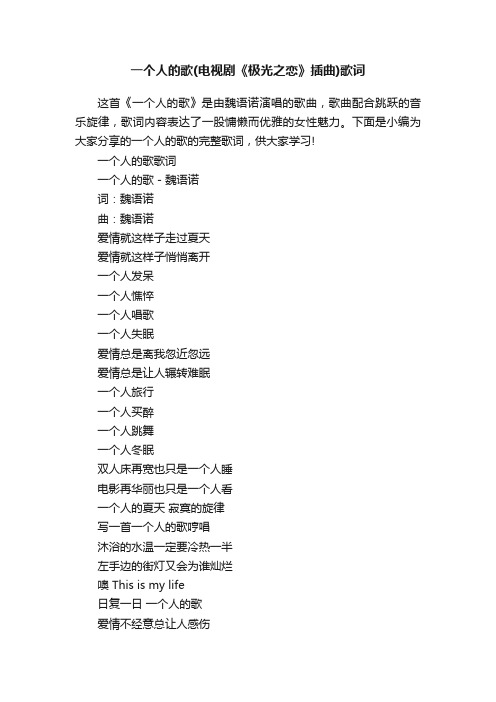 一个人的歌(电视剧《极光之恋》插曲)歌词

这首《一个人的歌》是由魏语诺演唱的歌曲，歌曲配合跳跃的音乐旋律，歌词内容表达了一股慵懒而优雅的女性魅力。下面是小编为大家分享的一个人的歌的完整歌词，供大家学习!

一个人的歌歌词

一个人的歌 - 魏语诺

词：魏语诺

曲：魏语诺

爱情就这样子走过夏天

爱情就这样子悄悄离开

一个人发呆

一个人憔悴

一个人唱歌

一个人失眠

爱情总是离我忽近忽远

爱情总是让人辗转难眠

一个人旅行

一个人买醉

一个人跳舞

一个人冬眠

双人床再宽也只是一个人睡

电影再华丽也只是一个人看

一个人的夏天 寂寞的旋律

写一首一个人的歌哼唱

沐浴的水温一定要冷热一半

左手边的街灯又会为谁灿烂

噢 This is my life

日复一日 一个人的歌

爱情不经意总让人感伤